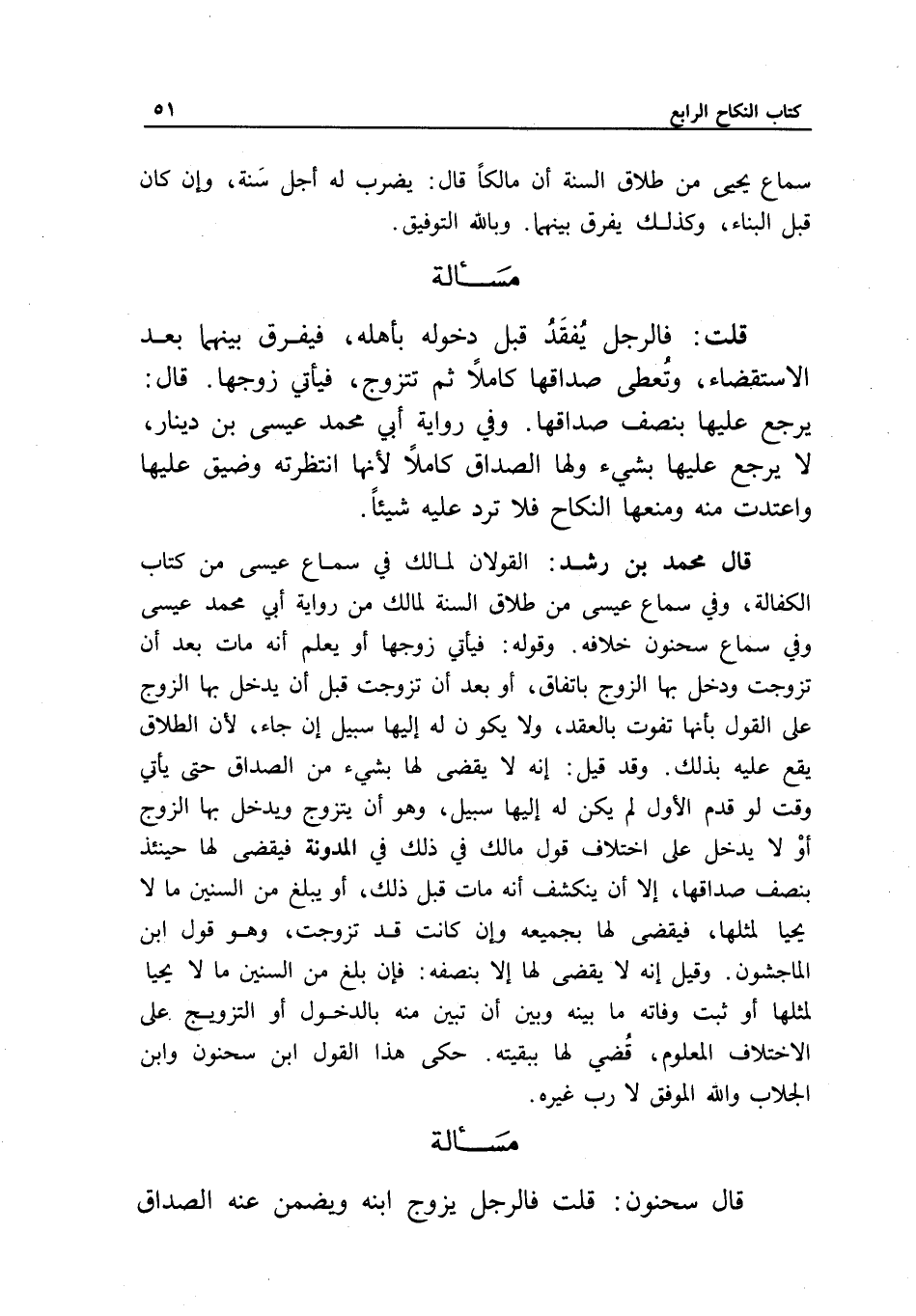 كتاب النكاح الرابع ٥١

سماع يحيى من طلاق السنة أن مالكاً قال: يضرب له أجل سَنة، وإن كان قبل البناء، وكذلك يفرق بينهما. وبالله التوفيق.

مسألة

قلت: فالرجل يُفقَدُ قبل دخوله بأهله، فيفرق بينهما بعد الاستقضاء، وتُعطى صداقها كاملاً ثم تتزوج، فيأتي زوجها. قال: يرجع عليها بنصف صداقها. وفي رواية أبي محمد عيسى بن دينار، لا يرجع عليها بشيء ولها الصداق كاملاً لأنها انتظرته وضيق عليها واعتدت منه ومنعها النكاح فلا ترد عليه شيئاً.

قال محمد بن رشد: القولان لمالك في سماع عيسى من كتاب الكفالة، وفي سماع عيسى من طلاق السنة لمالك من رواية أبي محمد عيسى وفي سماع سحنون خلافه. وقوله: فيأتي زوجها أو يعلم أنه مات بعد أن تزوجت ودخل بها الزوج باتفاق، أو بعد أن تزوجت قبل أن يدخل بها الزوج على القول بأنها تفوت بالعقد، ولا يكو ن له إليها سبيل إن جاء، لأن الطلاق يقع عليه بذلك. وقد قيل: إنه لا يقضى لها بشيء من الصداق حتى يأتي وقت لو قدم الأول لم يكن له إليها سبيل، وهو أن يتزوج ويدخل بها الزوج أوْ لا يدخل على اختلاف قول مالك في ذلك في المدونة فيقضى لها حينئذ بنصف صداقها، إلا أن ينكشف أنه مات قبل ذلك، أو يبلغ من السنين ما لا يحيا لمثلها، فيقضى لها بجميعه وإن كانت قد تزوجت، وهو قول ابن الماجشون. وقيل إنه لا يقضى لها إلا بنصفه: فإن بلغ من السنين ما لا يحيا لمثلها أو ثبت وفاته ما بينه وبين أن تبين منه بالدخول أو التزويج على الاختلاف المعلوم، قُضي لها ببقيته. حكى هذا القول ابن سحنون وابن الجلاب والله الموفق لا رب غيره.

مسألة

قال سحنون: قلت فالرجل يزوج ابنه ويضمن عنه الصداق